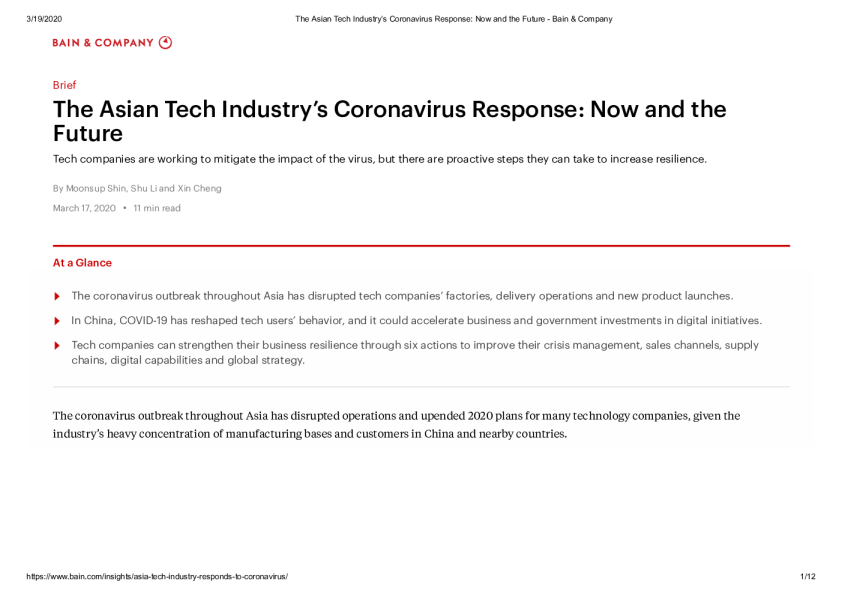 3/19/2020 The Asian Tech Industry's Coronavirus Response: Now and the Future - Bain & Company

BAIN & COMPANY

Brief

The Asian Tech Industry's Coronavirus Response: Now and the Future

Tech companies are working to mitigate the impact of the virus, but there are proactive steps they can take to increase resilience.

By Moonsup Shin, Shu Li and Xin Cheng

March 17, 2020 • 11 min read

At a Glance

The coronavirus outbreak throughout Asia has disrupted tech companies' factories, delivery operations and new product launches.

In China, COVID-19 has reshaped tech users' behavior, and it could accelerate business and government investments in digital initiatives.

Tech companies can strengthen their business resilience through six actions to improve their crisis management, sales channels, supply chains, digital capabilities and global strategy.

The coronavirus outbreak throughout Asia has disrupted operations and upended 2020 plans for many technology companies, given the industry's heavy concentration of manufacturing bases and customers in China and nearby countries.

https://www.bain.com/insights/asia-tech-industry-responds-to-coronavirus/ 1/12